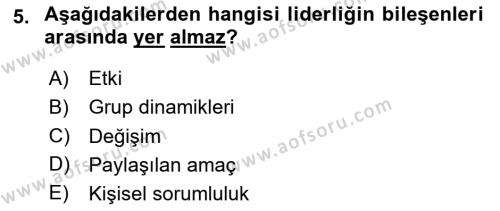 5. Aşağıdakilerden hangisi liderliğin bileşenleri arasında yer almaz?

A) Etki
B) Grup dinamikleri
C) Değişim
D) Paylaşılan amaç
E) Kişisel sorumluluk

www.aofsoru.com
www.aofsoru.com
www.aofsoru.com
www.aofsoru.com